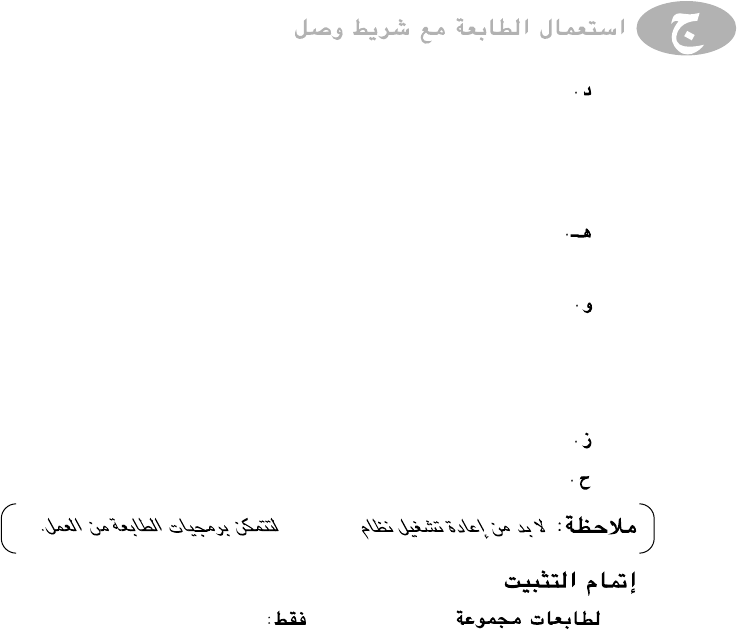 ج استعمال الطابعة مع شريط وصل

د.

هـ.

و.

ز.

ح.

ملاحظة: لا بد من إعادة تشغيل نظام لتتمكن برمجيات الطابعة من العمل.

إتمام التثبيت

لطابعات مجموعة فقط: